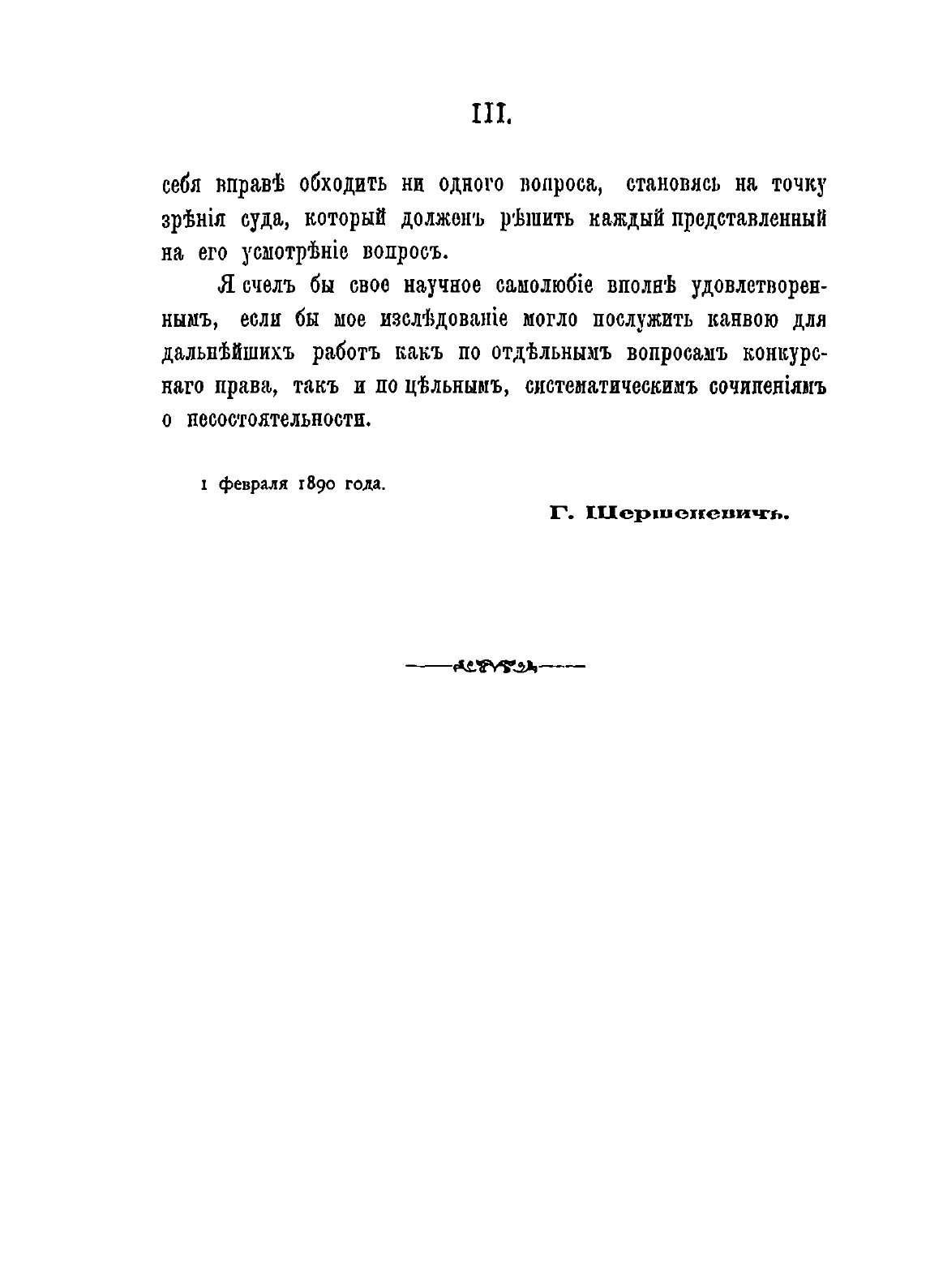 III.

себя вправѣ обходить ни одного вопроса, становясь на точку зрѣнія суда, который долженъ рѣшить каждый представленный на его усмотрѣніе вопросъ.

Я счелъ бы свое научное самолюбіе вполнѣ удовлетвореннымъ, если бы мое изслѣдованіе могло послужить канвою для дальнѣйшихъ работъ какъ по отдѣльнымъ вопросамъ конкурснаго права, такъ и по цѣльнымъ, систематическимъ сочиненіямъ о несостоятельности.

1 февраля 1890 года.

Г. Шершеневичъ.